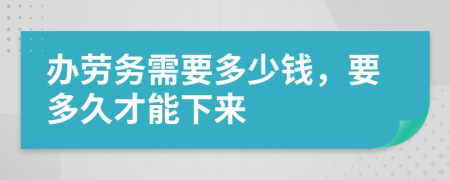 办劳务需要多少钱，要多久才能下来